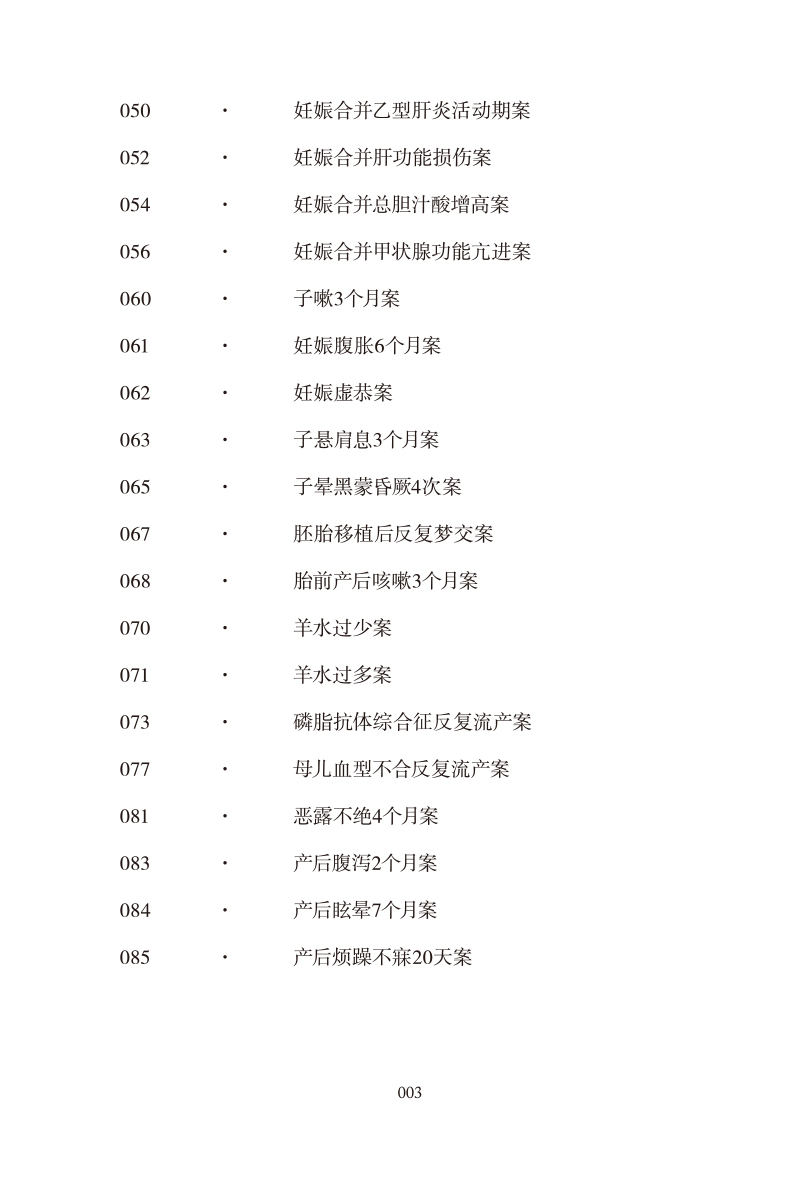 050 · 妊娠合并乙型肝炎活动期案

052 · 妊娠合并肝功能损伤案

054 · 妊娠合并总胆汁酸增高案

056 · 妊娠合并甲状腺功能亢进案

060 · 子嗽3个月案

061 · 妊娠腹胀6个月案

062 · 妊娠虚恭案

063 · 子悬肩息3个月案

065 · 子晕黑蒙昏厥4次案

067 · 胚胎移植后反复梦交案

068 · 胎前产后咳嗽3个月案

070 · 羊水过少案

071 · 羊水过多案

073 · 磷脂抗体综合征反复流产案

077 · 母儿血型不合反复流产案

081 · 恶露不绝4个月案

083 · 产后腹泻2个月案

084 · 产后眩晕7个月案

085 · 产后烦躁不寐20天案

003